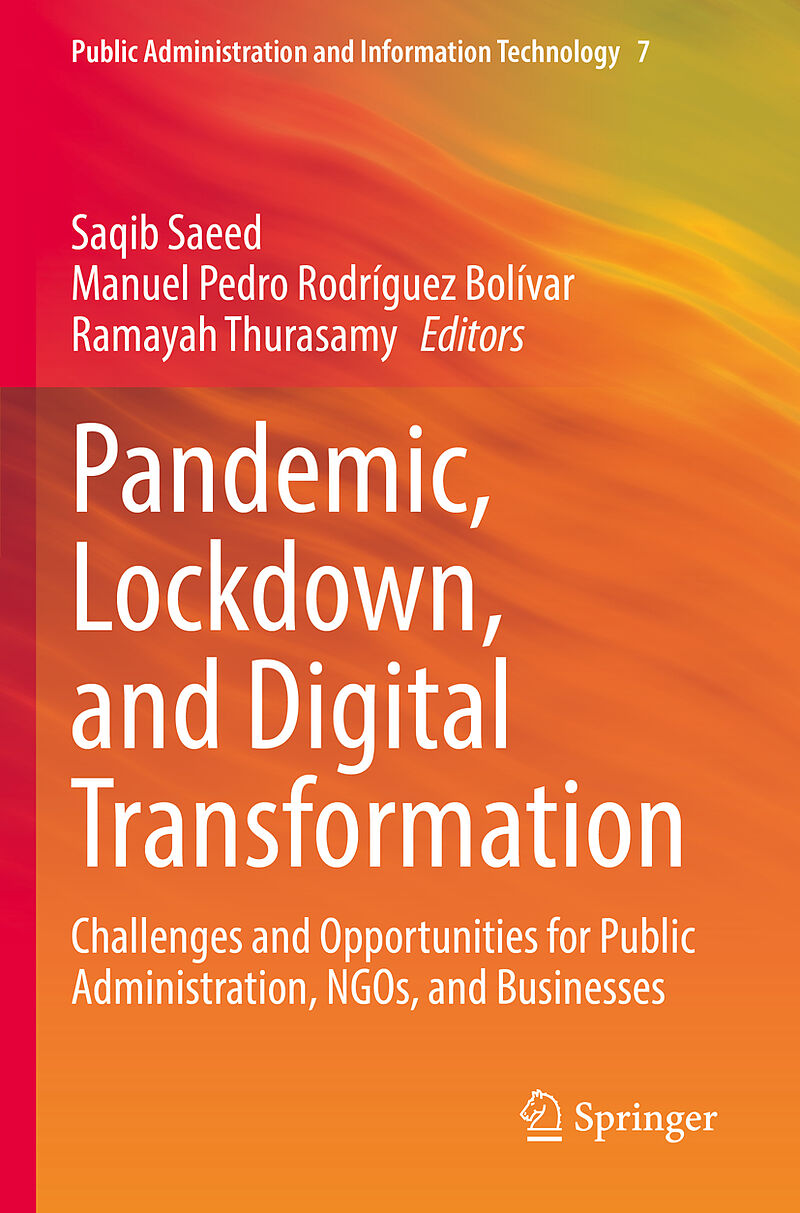 Public Administration and Information Technology 7

Saqib Saeed
Manuel Pedro Rodríguez Bolívar
Ramayah Thurasamy Editors

Pandemic, Lockdown, and Digital Transformation

Challenges and Opportunities for Public Administration, NGOs, and Businesses

Springer